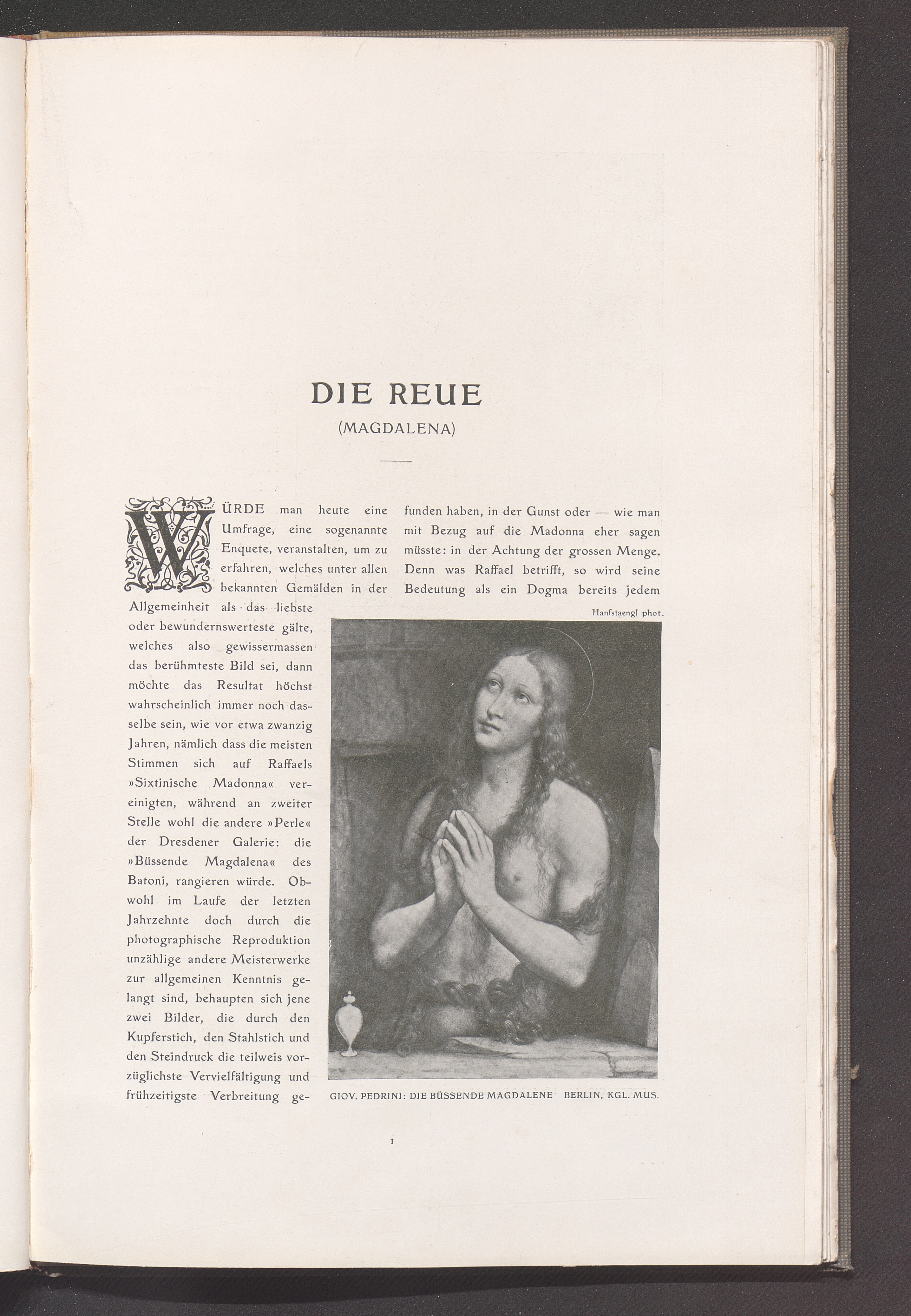 DIE REUE
(MAGDALENA)

WÜRDE man heute eine Umfrage, eine sogenannte Enquete, veranstalten, um zu erfahren, welches unter allen bekannten Gemälden in der Allgemeinheit als das liebste oder bewundernswerteste gälte, welches also gewissermassen das berühmteste Bild sei, dann möchte das Resultat höchst wahrscheinlich immer noch dasselbe sein, wie vor etwa zwanzig Jahren, nämlich dass die meisten Stimmen sich auf Raffaels »Sixtinische Madonna« vereinigten, während an zweiter Stelle wohl die andere »Perle« der Dresdener Galerie: die »Büssende Magdalena« des Batoni, rangieren würde. Obwohl im Laufe der letzten Jahrzehnte doch durch die photographische Reproduktion unzählige andere Meisterwerke zur allgemeinen Kenntnis gelangt sind, behaupten sich jene zwei Bilder, die durch den Kupferstich, den Stahlstich und den Steindruck die teilweis vorzüglichste Vervielfältigung und frühzeitigste Verbreitung gefunden haben, in der Gunst oder — wie man mit Bezug auf die Madonna eher sagen müsste: in der Achtung der grossen Menge. Denn was Raffael betrifft, so wird seine Bedeutung als ein Dogma bereits jedem

Hanfstaengl phot.

GIOV. PEDRINI: DIE BÜSSENDE MAGDALENE BERLIN, KGL. MUS.

1